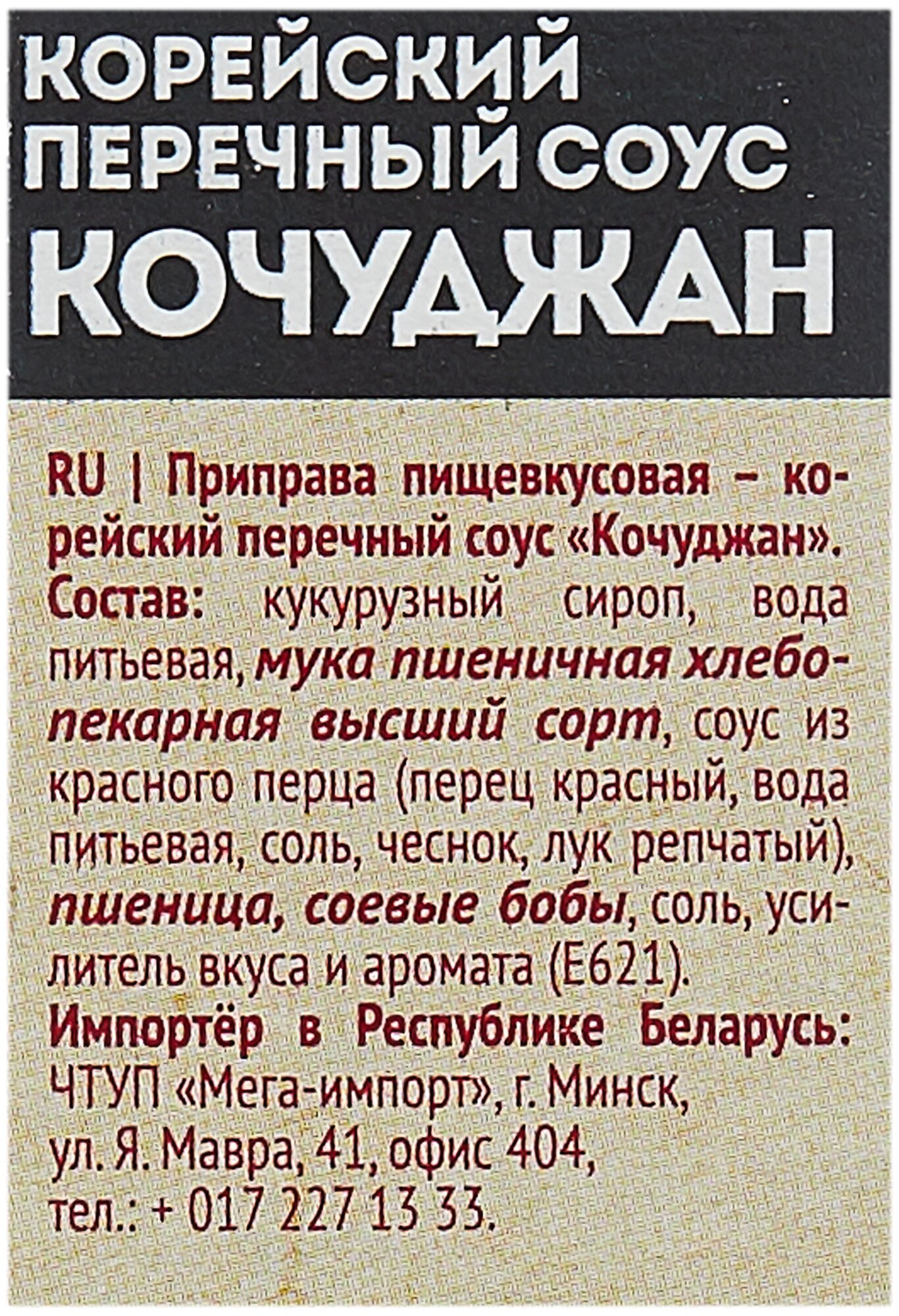 КОРЕЙСКИЙ
ПЕРЕЧНЫЙ СОУС
КОЧУДЖАН

RU | Приправа пищевкусовая – корейский перечный соус «Кочуджан». Состав: кукурузный сироп, вода питьевая, мука пшеничная хлебопекарная высший сорт, соус из красного перца (перец красный, вода питьевая, соль, чеснок, лук репчатый), пшеница, соевые бобы, соль, усилитель вкуса и аромата (Е621).
Импортёр в Республике Беларусь:
ЧТУП «Мега-импорт», г. Минск,
ул. Я. Мавра, 41, офис 404,
тел.: + 017 227 13 33.